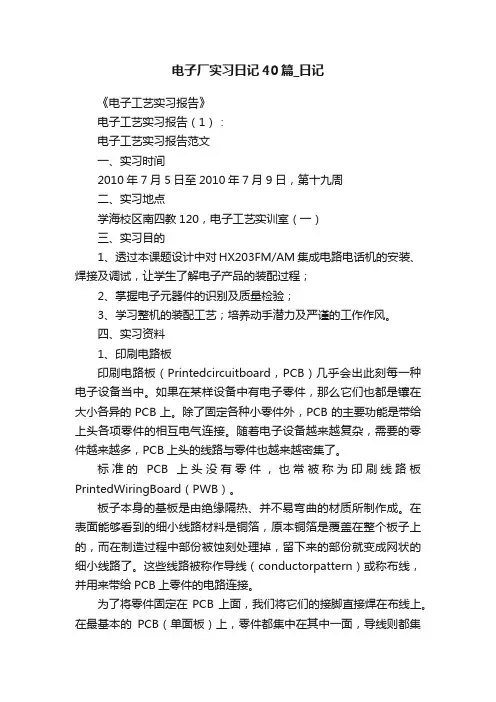 电子厂实习日记40篇_日记

《电子工艺实习报告》

电子工艺实习报告（1）：

电子工艺实习报告范文

一、实习时间

2010年7月5日至2010年7月9日，第十九周

二、实习地点

学海校区南四教120，电子工艺实训室（一）

三、实习目的

1、透过本课题设计中对HX203FM/AM集成电路电话机的安装、焊接及调试，让学生了解电子产品的装配过程；

2、掌握电子元器件的识别及质量检验；

3、学习整机的装配工艺；培养动手潜力及严谨的工作作风。

四、实习资料

1、印刷电路板

印刷电路板（Printedcircuitboard，PCB）几乎会出此刻每一种电子设备当中。如果在某样设备中有电子零件，那么它们也都是镶在大小各异的PCB上。除了固定各种小零件外，PCB的主要功能是带给上头各项零件的相互电气连接。随着电子设备越来越复杂，需要的零件越来越多，PCB上头的线路与零件也越来越密集了。

标准的PCB上头没有零件，也常被称为印刷线路板PrintedWiringBoard（PWB）。

板子本身的基板是由绝缘隔热、并不易弯曲的材质所制作成。在表面能够看到的细小线路材料是铜箔，原本铜箔是覆盖在整个板子上的，而在制造过程中部份被蚀刻处理掉，留下来的部份就变成网状的细小线路了。这些线路被称作导线（conductorpattern）或称布线，并用来带给PCB上零件的电路连接。

为了将零件固定在PCB上面，我们将它们的接脚直接焊在布线上。在最基本的PCB（单面板）上，零件都集中在其中一面，导线则都集